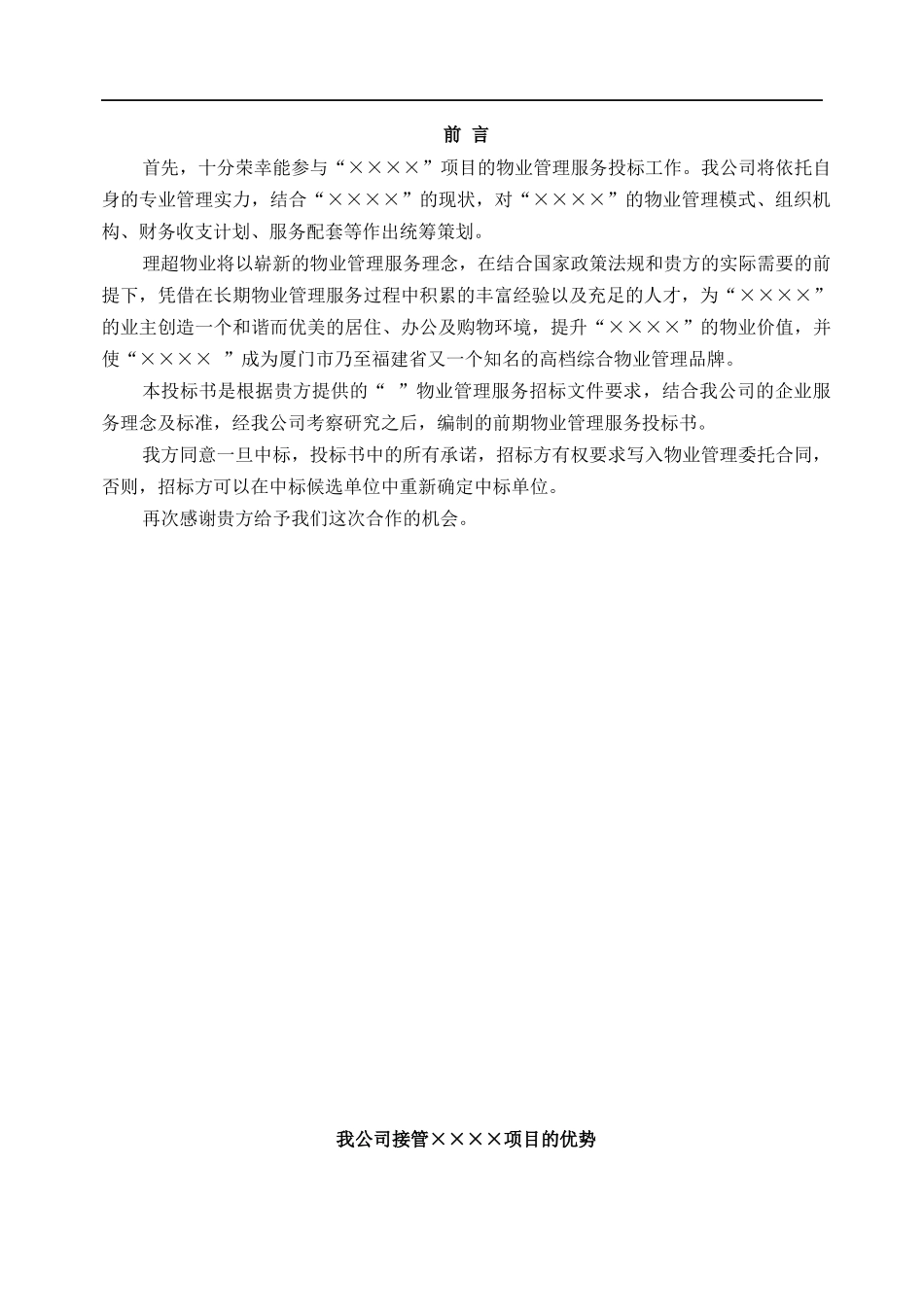 前 言

首先，十分荣幸能参与“××××”项目的物业管理服务投标工作。我公司将依托自身的专业管理实力，结合“××××”的现状，对“××××”的物业管理模式、组织机构、财务收支计划、服务配套等作出统筹策划。

理超物业将以崭新的物业管理服务理念，在结合国家政策法规和贵方的实际需要的前提下，凭借在长期物业管理服务过程中积累的丰富经验以及充足的人才，为“××××”的业主创造一个和谐而优美的居住、办公及购物环境，提升“××××”的物业价值，并使“×××× ”成为厦门市乃至福建省又一个知名的高档综合物业管理品牌。

本投标书是根据贵方提供的“ ”物业管理服务招标文件要求，结合我公司的企业服务理念及标准，经我公司考察研究之后，编制的前期物业管理服务投标书。

我方同意一旦中标，投标书中的所有承诺，招标方有权要求写入物业管理委托合同，否则，招标方可以在中标候选单位中重新确定中标单位。

再次感谢贵方给予我们这次合作的机会。

我公司接管××××项目的优势